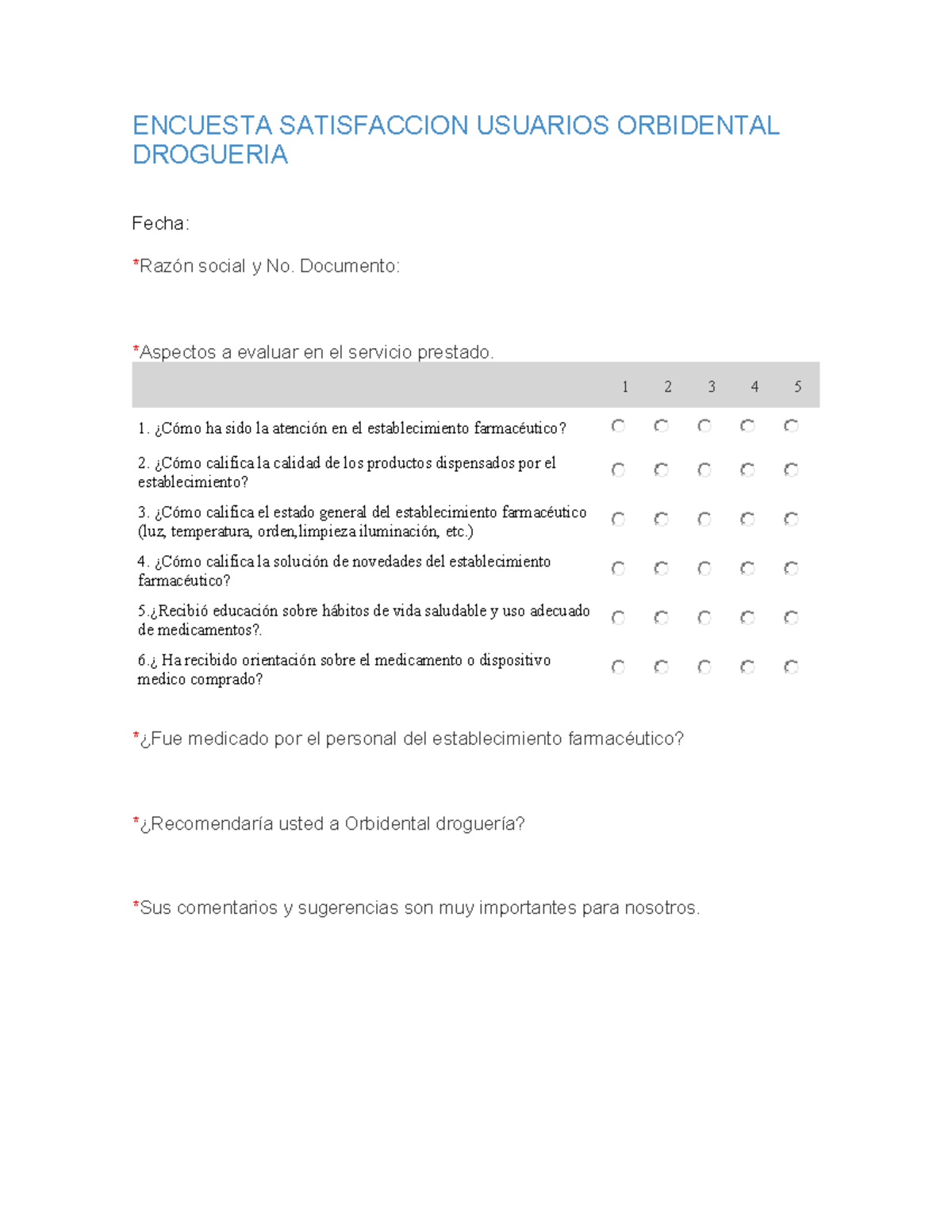 ENCUESTA SATISFACCION USUARIOS ORBIDENTAL DROGUERIA

Fecha:

*Razón social y No. Documento:

*Aspectos a evaluar en el servicio prestado.

| | 1 | 2 | 3 | 4 | 5 |
|---|---|---|---|---|---|
| 1. ¿Cómo ha sido la atención en el establecimiento farmacéutico? | | | | | |
| 2. ¿Cómo califica la calidad de los productos dispensados por el establecimiento? | | | | | |
| 3. ¿Cómo califica el estado general del establecimiento farmacéutico (luz, temperatura, orden,limpieza iluminación, etc.) | | | | | |
| 4. ¿Cómo califica la solución de novedades del establecimiento farmacéutico? | | | | | |
| 5.¿Recibió educación sobre hábitos de vida saludable y uso adecuado de medicamentos?. | | | | | |
| 6.¿ Ha recibido orientación sobre el medicamento o dispositivo medico comprado? | | | | | |

*¿Fue medicado por el personal del establecimiento farmacéutico?

*¿Recomendaría usted a Orbidental droguería?

*Sus comentarios y sugerencias son muy importantes para nosotros.